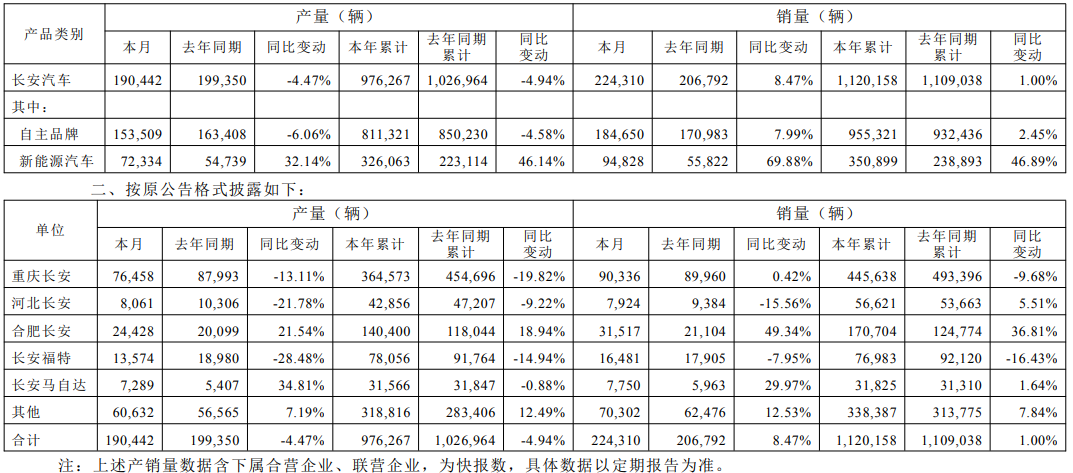 | 产品类别 | 产量（辆） | | | | | | 销量（辆） | | | | | |
|---|---|---|---|---|---|---|---|---|---|---|---|---|
| | 本月 | 去年同期 | 同比变动 | 本年累计 | 去年同期累计 | 同比变动 | 本月 | 去年同期 | 同比变动 | 本年累计 | 去年同期累计 | 同比变动 |
| 长安汽车 | 190,442 | 199,350 | -4.47% | 976,267 | 1,026,964 | -4.94% | 224,310 | 206,792 | 8.47% | 1,120,158 | 1,109,038 | 1.00% |
| 其中： | | | | | | | | | | | | |
| 自主品牌 | 153,509 | 163,408 | -6.06% | 811,321 | 850,230 | -4.58% | 184,650 | 170,983 | 7.99% | 955,321 | 932,436 | 2.45% |
| 新能源汽车 | 72,334 | 54,739 | 32.14% | 326,063 | 223,114 | 46.14% | 94,828 | 55,822 | 69.88% | 350,899 | 238,893 | 46.89% |

二、按原公告格式披露如下：

| 单位 | 产量（辆） | | | | | | 销量（辆） | | | | | |
|---|---|---|---|---|---|---|---|---|---|---|---|---|
| | 本月 | 去年同期 | 同比变动 | 本年累计 | 去年同期累计 | 同比变动 | 本月 | 去年同期 | 同比变动 | 本年累计 | 去年同期累计 | 同比变动 |
| 重庆长安 | 76,458 | 87,993 | -13.11% | 364,573 | 454,696 | -19.82% | 90,336 | 89,960 | 0.42% | 445,638 | 493,396 | -9.68% |
| 河北长安 | 8,061 | 10,306 | -21.78% | 42,856 | 47,207 | -9.22% | 7,924 | 9,384 | -15.56% | 56,621 | 53,663 | 5.51% |
| 合肥长安 | 24,428 | 20,099 | 21.54% | 140,400 | 118,044 | 18.94% | 31,517 | 21,104 | 49.34% | 170,704 | 124,774 | 36.81% |
| 长安福特 | 13,574 | 18,980 | -28.48% | 78,056 | 91,764 | -14.94% | 16,481 | 17,905 | -7.95% | 76,983 | 92,120 | -16.43% |
| 长安马自达 | 7,289 | 5,407 | 34.81% | 31,566 | 31,847 | -0.88% | 7,750 | 5,963 | 29.97% | 31,825 | 31,310 | 1.64% |
| 其他 | 60,632 | 56,565 | 7.19% | 318,816 | 283,406 | 12.49% | 70,302 | 62,476 | 12.53% | 338,387 | 313,775 | 7.84% |
| 合计 | 190,442 | 199,350 | -4.47% | 976,267 | 1,026,964 | -4.94% | 224,310 | 206,792 | 8.47% | 1,120,158 | 1,109,038 | 1.00% |

注：上述产销量数据含下属合营企业、联营企业，为快报数，具体数据以定期报告为准。